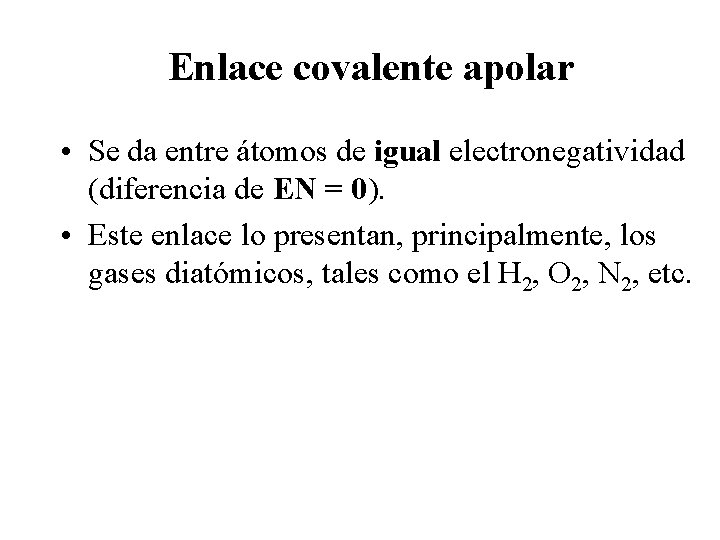 Enlace covalente apolar

• Se da entre átomos de igual electronegatividad (diferencia de EN = 0).

• Este enlace lo presentan, principalmente, los gases diatómicos, tales como el $H_2$, $O_2$, $N_2$, etc.